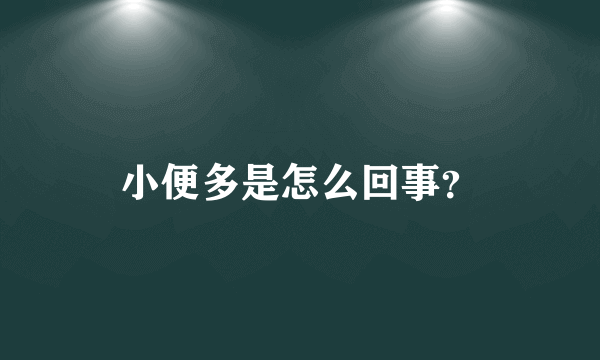 小便多是怎么回事?